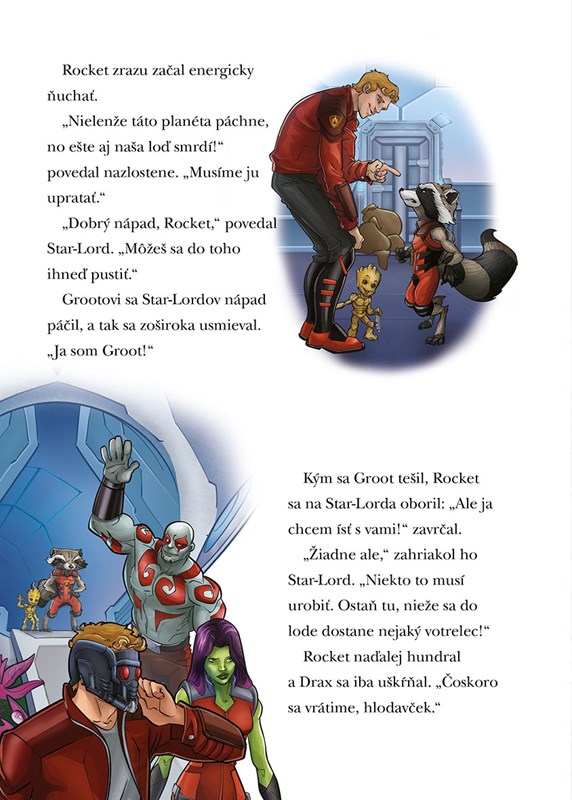 Rocket zrazu začal energicky ňuchať.

„Nielenže táto planéta páchne, no ešte aj naša loď smrdí!“ povedal nazlostene. „Musíme ju upratať.“

„Dobrý nápad, Rocket,“ povedal Star-Lord. „Môžeš sa do toho ihneď pustiť.“

Grootovi sa Star-Lordov nápad páčil, a tak sa zoširoka usmieval. „Ja som Groot!“

Kým sa Groot tešil, Rocket sa na Star-Lorda oboril: „Ale ja chcem ísť s vami!“ zavrčal.

„Žiadne ale,“ zahriakol ho Star-Lord. „Niekto to musí urobiť. Ostaň tu, nieže sa do lode dostane nejaký votrelec!“

Rocket naďalej hundral a Drax sa iba uškŕňal. „Čoskoro sa vrátime, hlodavček.“